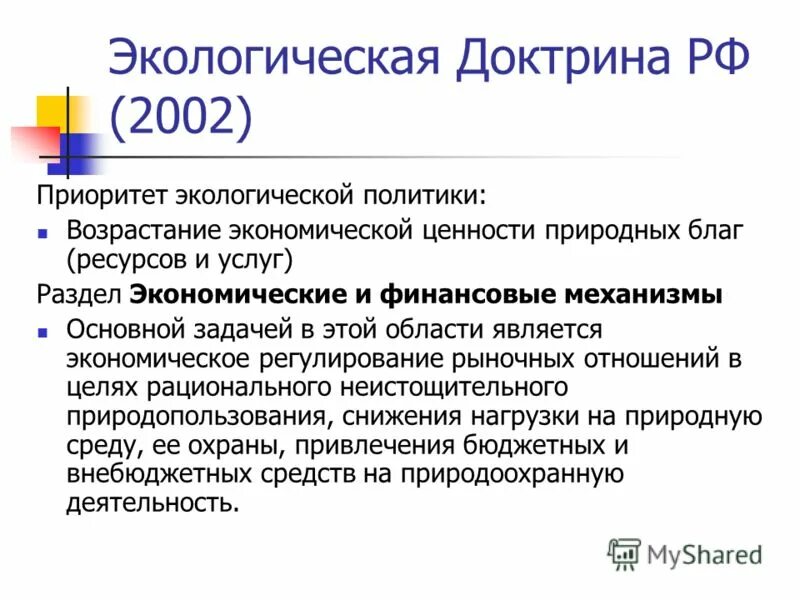 Экологическая Доктрина РФ (2002)

Приоритет экологической политики:

• Возрастание экономической ценности природных благ (ресурсов и услуг)

Раздел Экономические и финансовые механизмы

• Основной задачей в этой области является экономическое регулирование рыночных отношений в целях рационального неистощительного природопользования, снижения нагрузки на природную среду, ее охраны, привлечения бюджетных и внебюджетных средств на природоохранную деятельность.

MyShared